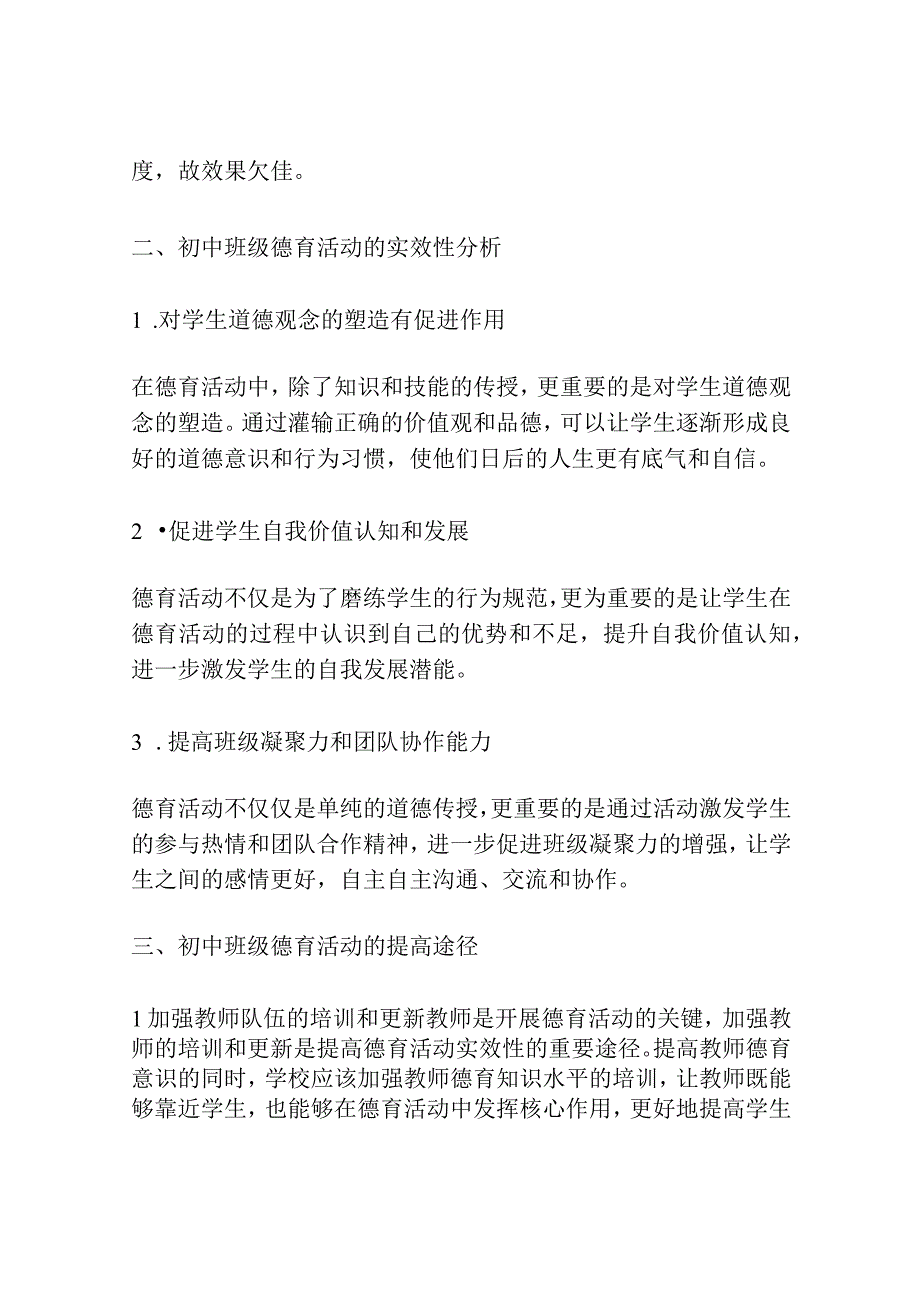 度，故效果欠佳。

二、初中班级德育活动的实效性分析

1 .对学生道德观念的塑造有促进作用

在德育活动中，除了知识和技能的传授，更重要的是对学生道德观念的塑造。通过灌输正确的价值观和品德，可以让学生逐渐形成良好的道德意识和行为习惯，使他们日后的人生更有底气和自信。

2 •促进学生自我价值认知和发展

德育活动不仅是为了磨练学生的行为规范，更为重要的是让学生在德育活动的过程中认识到自己的优势和不足，提升自我价值认知，进一步激发学生的自我发展潜能。

3 . 提高班级凝聚力和团队协作能力

德育活动不仅仅是单纯的道德传授，更重要的是通过活动激发学生的参与热情和团队合作精神，进一步促进班级凝聚力的增强，让学生之间的感情更好，自主自主沟通、交流和协作。

三、初中班级德育活动的提高途径

1 加强教师队伍的培训和更新教师是开展德育活动的关键，加强教师的培训和更新是提高德育活动实效性的重要途径。提高教师德育意识的同时，学校应该加强教师德育知识水平的培训，让教师既能够靠近学生，也能够在德育活动中发挥核心作用，更好地提高学生